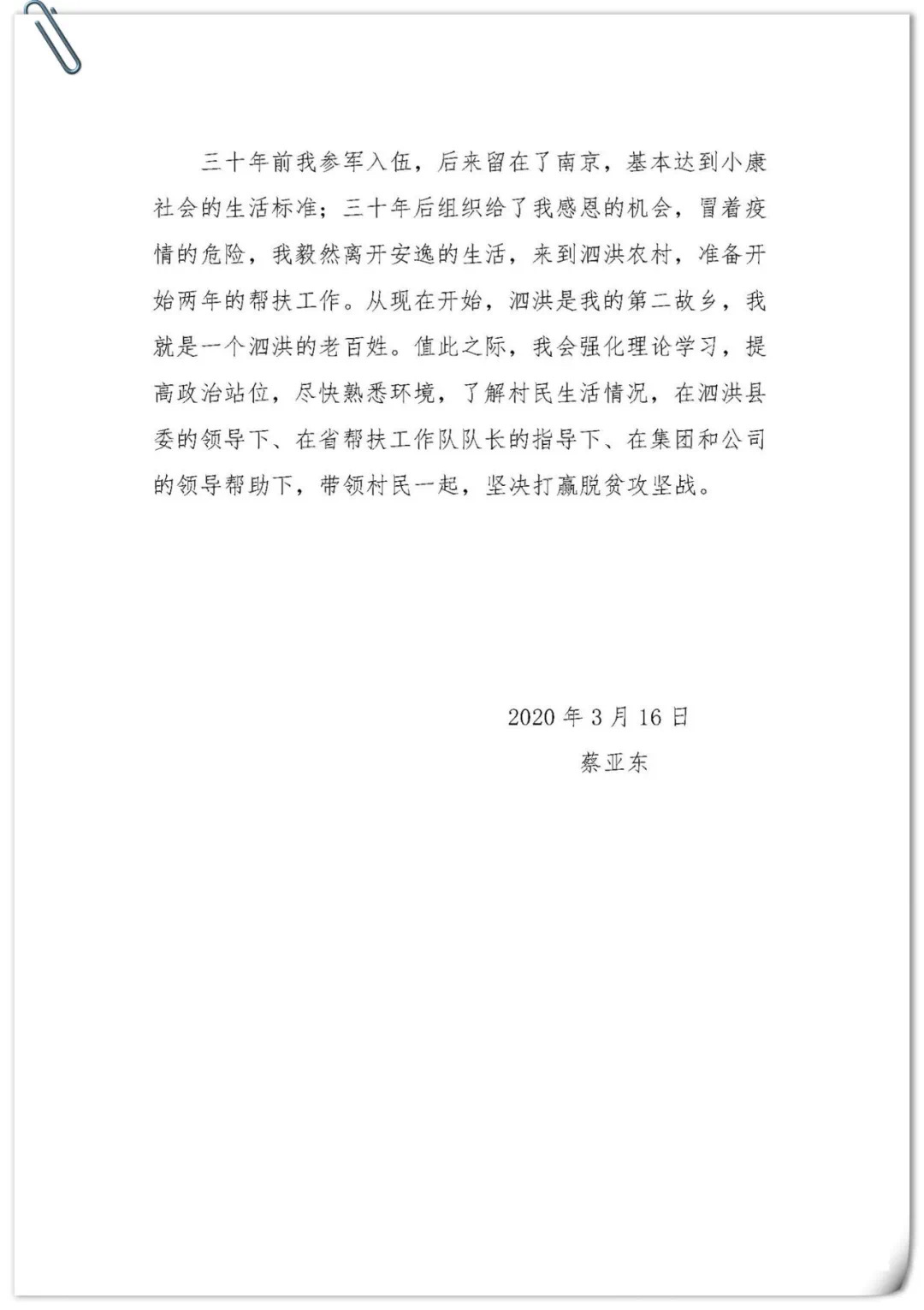 三十年前我参军入伍，后来留在了南京，基本达到小康社会的生活标准；三十年后组织给了我感恩的机会，冒着疫情的危险，我毅然离开安逸的生活，来到泗洪农村，准备开始两年的帮扶工作。从现在开始，泗洪是我的第二故乡，我就是一个泗洪的老百姓。值此之际，我会强化理论学习，提高政治站位，尽快熟悉环境，了解村民生活情况，在泗洪县委的领导下、在省帮扶工作队队长的指导下、在集团和公司的领导帮助下，带领村民一起，坚决打赢脱贫攻坚战。

2020 年 3 月 16 日
蔡亚东